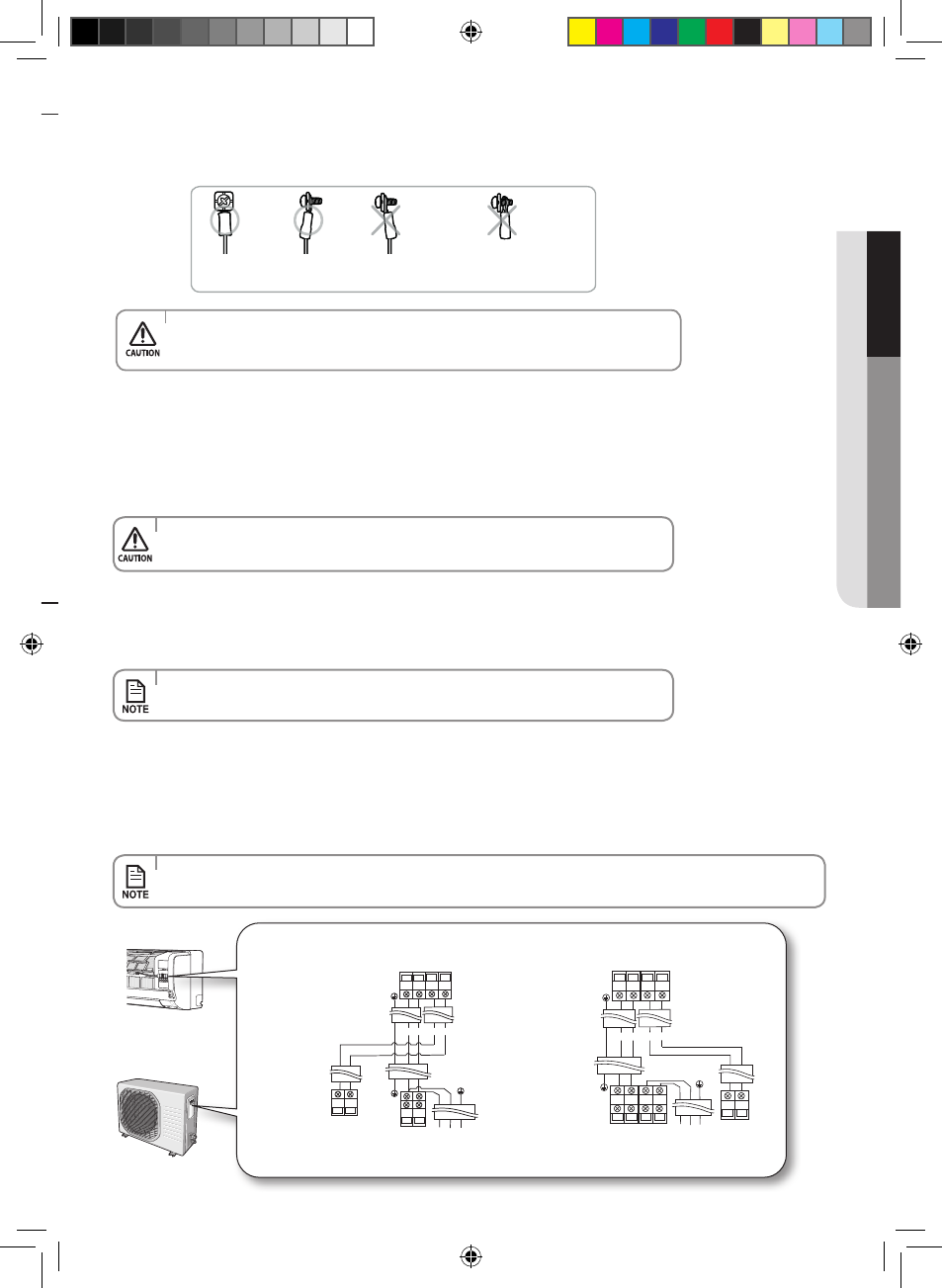 CAUTION

CAUTION

NOTE

NOTE